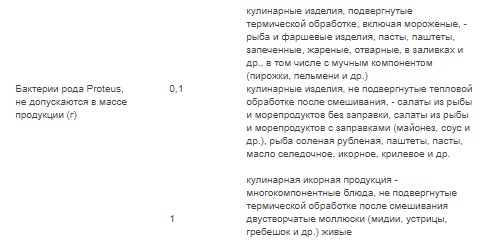 | | | |
|---|---|---|
| | | кулинарные изделия, подвергнутые термической обработке, включая мороженые, - рыба и фаршевые изделия, пасты, паштеты, запеченные, жареные, отварные, в заливках и др., в том числе с мучным компонентом (пирожки, пельмени и др.) |
| Бактерии рода Proteus, не допускаются в массе продукции (г) | 0,1 | кулинарные изделия, не подвергнутые тепловой обработке после смешивания, - салаты из рыбы и морепродуктов без заправки, салаты из рыбы и морепродуктов с заправками (майонез, соус и др.), рыба соленая рубленая, паштеты, пасты, масло селедочное, икорное, крилевое и др. |
| | | кулинарная икорная продукция - многокомпонентные блюда, не подвергнутые термической обработке после смешивания |
| | 1 | двустворчатые моллюски (мидии, устрицы, гребешок и др.) живые |